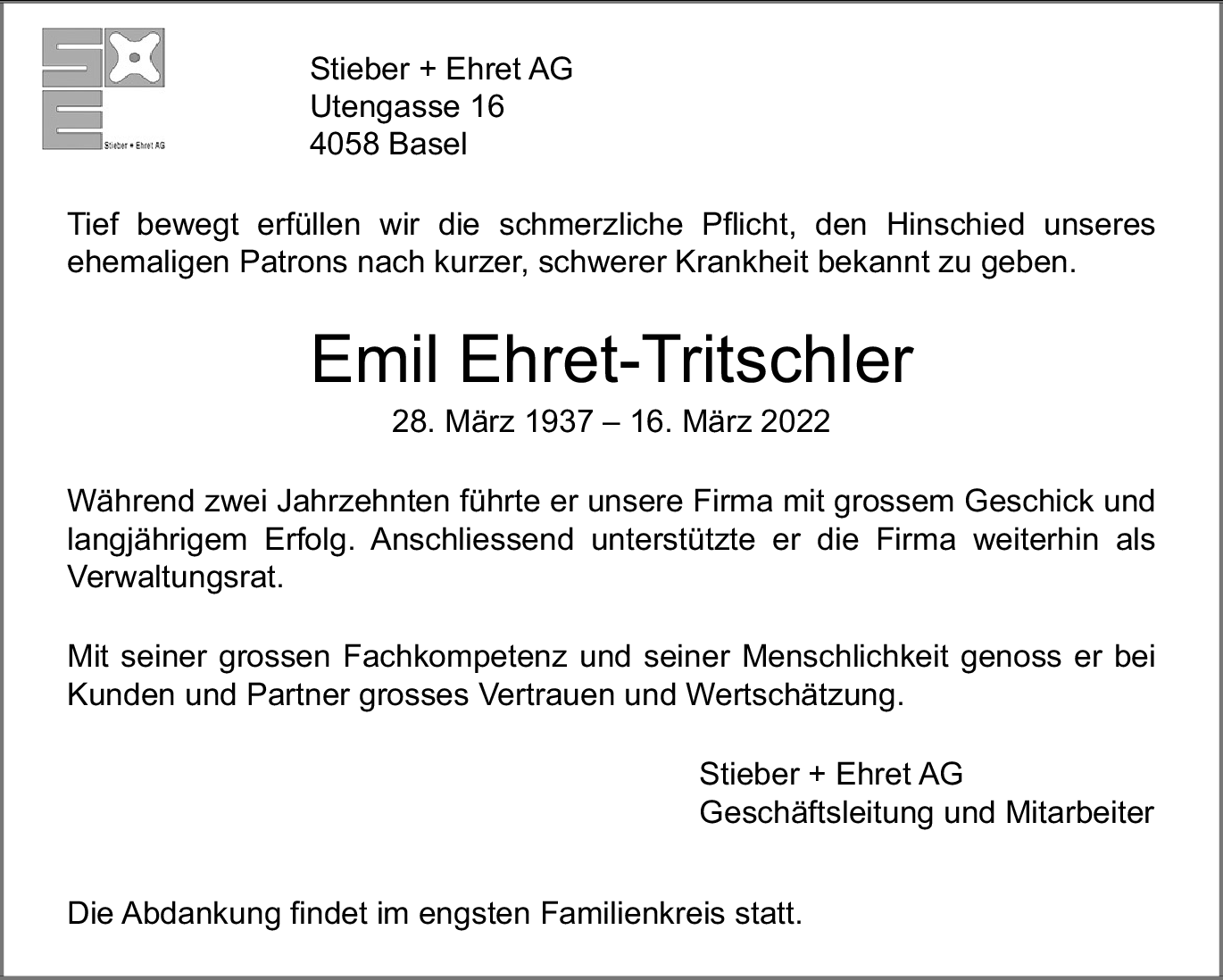 Stieber + Ehret AG

Stieber + Ehret AG
Utengasse 16
4058 Basel

Tief bewegt erfüllen wir die schmerzliche Pflicht, den Hinschied unseres ehemaligen Patrons nach kurzer, schwerer Krankheit bekannt zu geben.

Emil Ehret-Tritschler

28. März 1937 – 16. März 2022

Während zwei Jahrzehnten führte er unsere Firma mit grossem Geschick und langjährigem Erfolg. Anschliessend unterstützte er die Firma weiterhin als Verwaltungsrat.

Mit seiner grossen Fachkompetenz und seiner Menschlichkeit genoss er bei Kunden und Partner grosses Vertrauen und Wertschätzung.

Stieber + Ehret AG
Geschäftsleitung und Mitarbeiter

Die Abdankung findet im engsten Familienkreis statt.